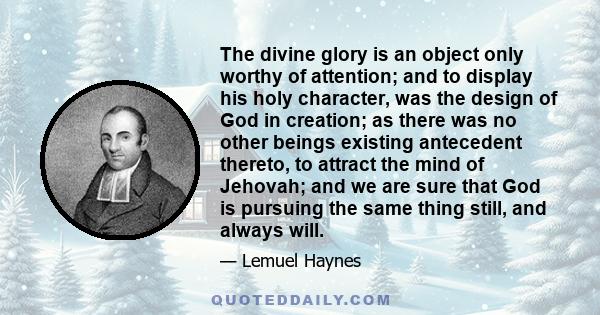 The divine glory is an object only worthy of attention; and to display his holy character, was the design of God in creation; as there was no other beings existing antecedent thereto, to attract the mind of Jehovah; and we are sure that God is pursuing the same thing still, and always will.

— Lemuel Haynes

QUOTEDDAILY.COM